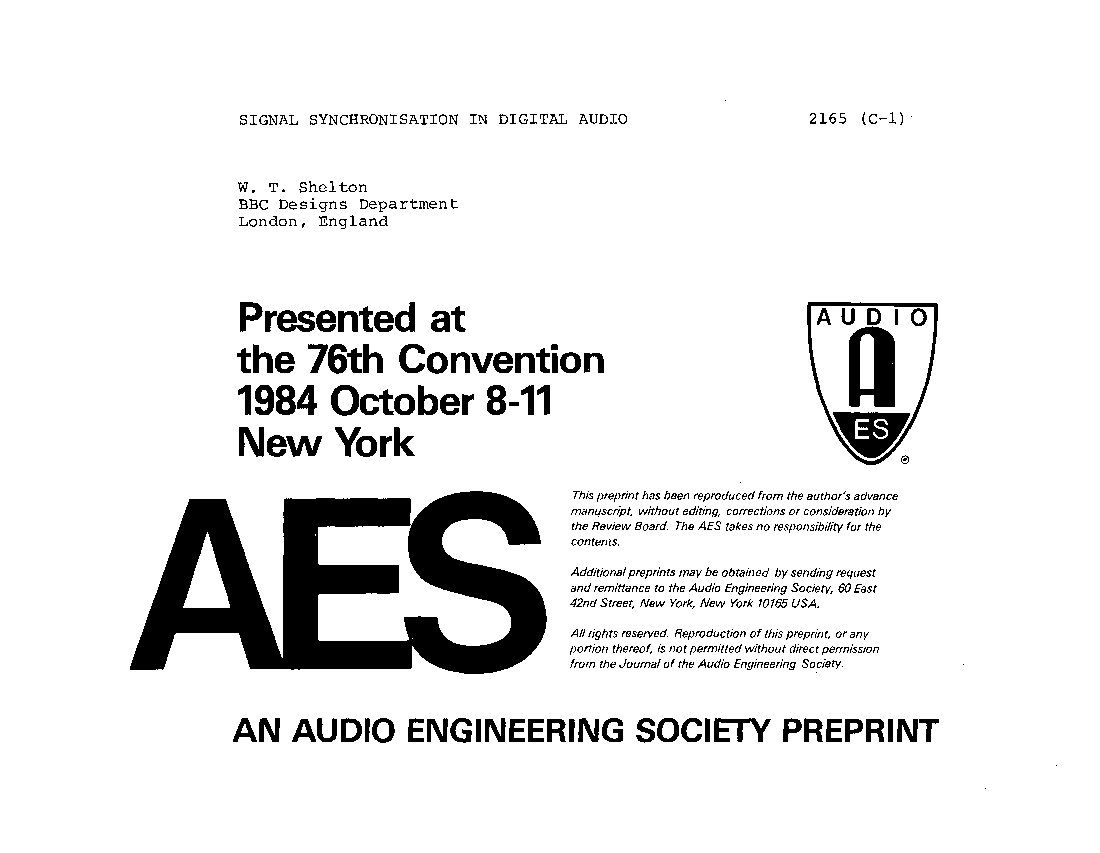 SIGNAL SYNCHRONISATION IN DIGITAL AUDIO

2165 (C-1)

W. T. Shelton
BBC Designs Department
London, England

Presented at
the 76th Convention
1984 October 8-11
New York

AUDIO
A
ES
®

AES

This preprint has been reproduced from the author's advance manuscript, without editing, corrections or consideration by the Review Board. The AES takes no responsibility for the contents.

Additional preprints may be obtained by sending request and remittance to the Audio Engineering Society, 60 East 42nd Street, New York, New York 10165 USA.

All rights reserved. Reproduction of this preprint, or any portion thereof, is not permitted without direct permission from the Journal of the Audio Engineering Society.

AN AUDIO ENGINEERING SOCIETY PREPRINT